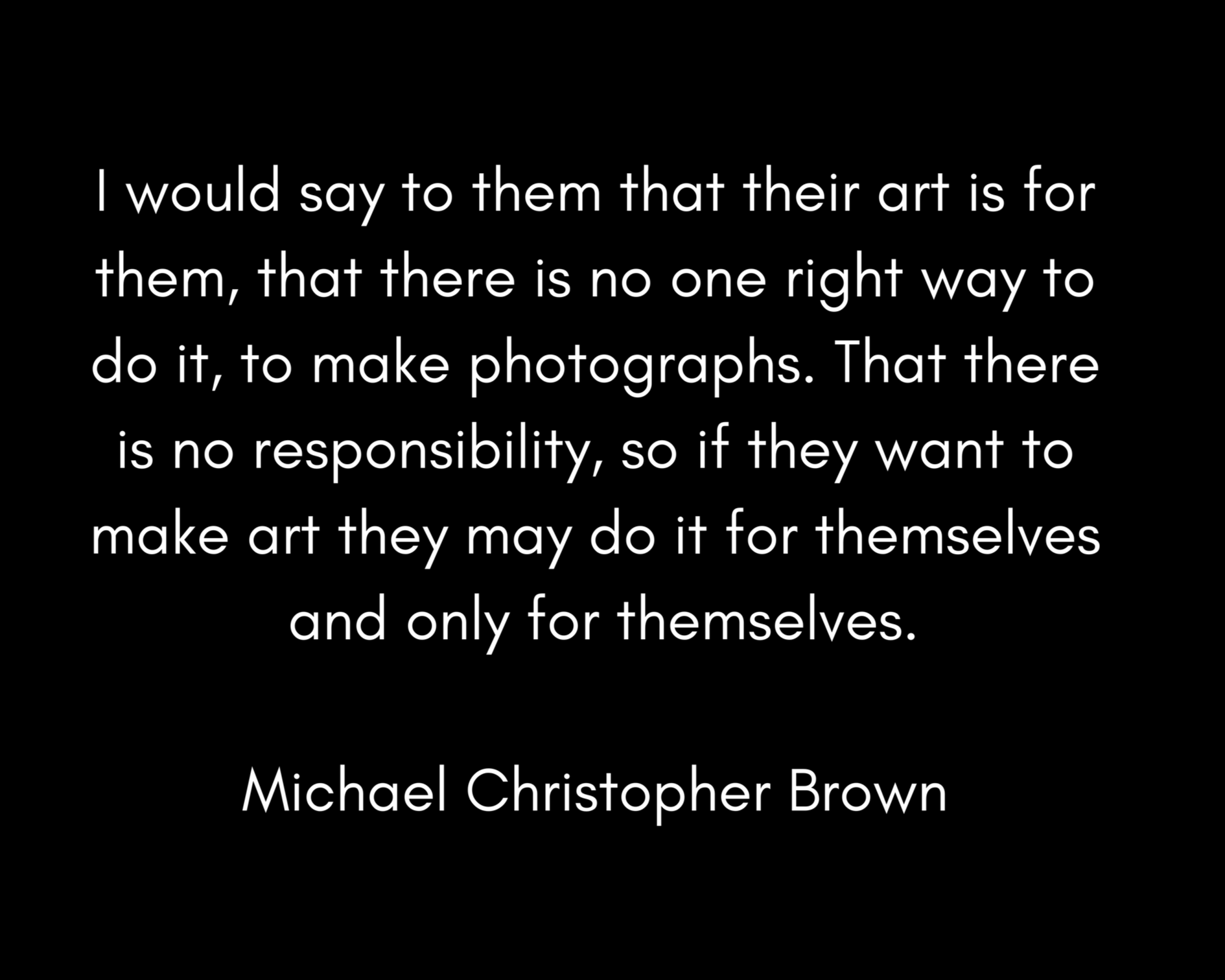 I would say to them that their art is for them, that there is no one right way to do it, to make photographs. That there is no responsibility, so if they want to make art they may do it for themselves and only for themselves.

Michael Christopher Brown